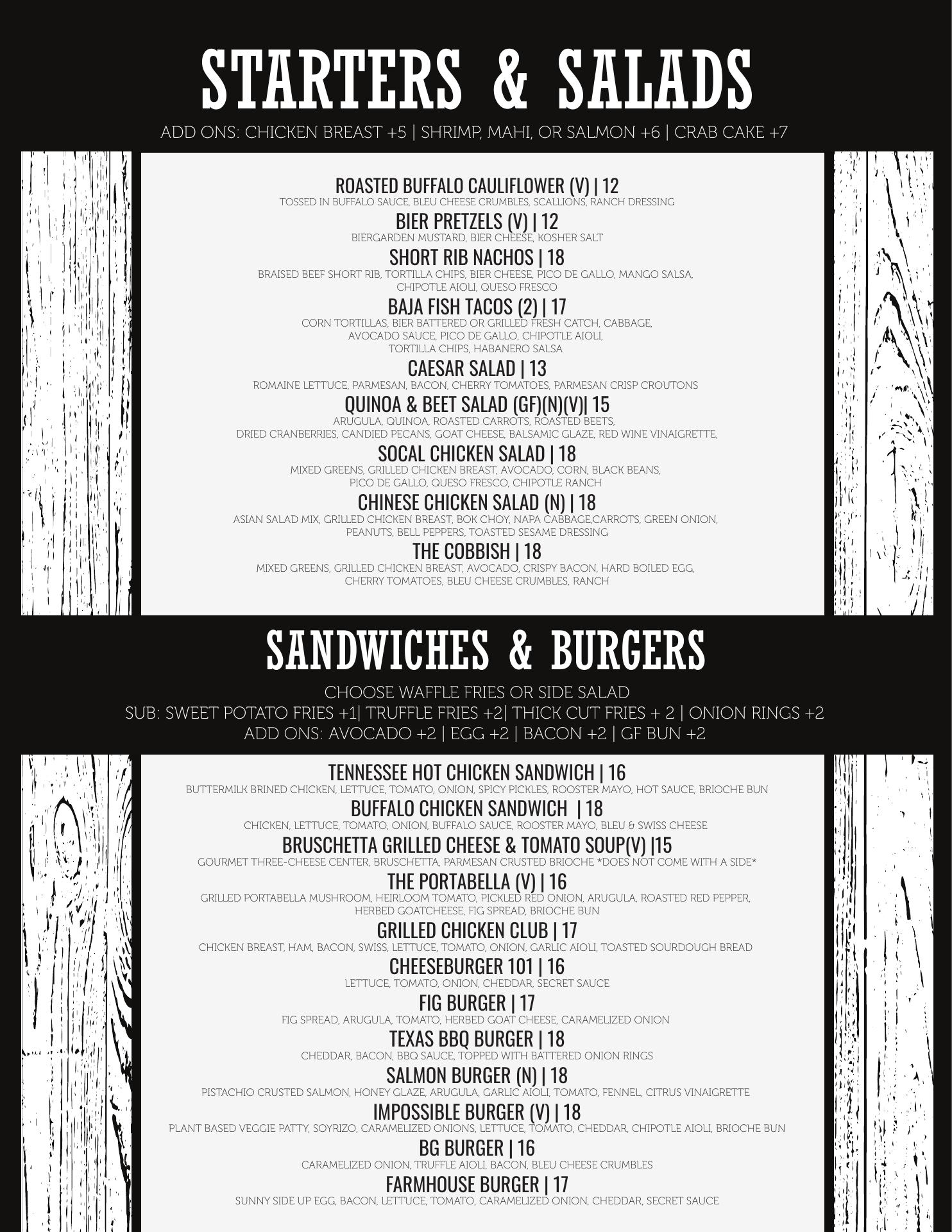 STARTERS & SALADS
ADD ONS: CHICKEN BREAST +5 | SHRIMP, MAHI, OR SALMON +6 | CRAB CAKE +7

ROASTED BUFFALO CAULIFLOWER (V) | 12
TOSSED IN BUFFALO SAUCE, BLEU CHEESE CRUMBLES, SCALLIONS, RANCH DRESSING

BIER PRETZELS (V) | 12
BIERGARDEN MUSTARD, BIER CHEESE, KOSHER SALT

SHORT RIB NACHOS | 18
BRAISED BEEF SHORT RIB, TORTILLA CHIPS, BIER CHEESE, PICO DE GALLO, MANGO SALSA, CHIPOTLE AIOLI, QUESO FRESCO

BAJA FISH TACOS (2) | 17
CORN TORTILLAS, BIER BATTERED OR GRILLED FRESH CATCH, CABBAGE, AVOCADO SAUCE, PICO DE GALLO, CHIPOTLE AIOLI, TORTILLA CHIPS, HABANERO SALSA

CAESAR SALAD | 13
ROMAINE LETTUCE, PARMESAN, BACON, CHERRY TOMATOES, PARMESAN CRISP CROUTONS

QUINOA & BEET SALAD (GF)(N)(V)| 15
ARUGULA, QUINOA, ROASTED CARROTS, ROASTED BEETS, DRIED CRANBERRIES, CANDIED PECANS, GOAT CHEESE, BALSAMIC GLAZE, RED WINE VINAIGRETTE,

SOCAL CHICKEN SALAD | 18
MIXED GREENS, GRILLED CHICKEN BREAST, AVOCADO, CORN, BLACK BEANS, PICO DE GALLO, QUESO FRESCO, CHIPOTLE RANCH

CHINESE CHICKEN SALAD (N) | 18
ASIAN SALAD MIX, GRILLED CHICKEN BREAST, BOK CHOY, NAPA CABBAGE,CARROTS, GREEN ONION, PEANUTS, BELL PEPPERS, TOASTED SESAME DRESSING

THE COBBISH | 18
MIXED GREENS, GRILLED CHICKEN BREAST, AVOCADO, CRISPY BACON, HARD BOILED EGG, CHERRY TOMATOES, BLEU CHEESE CRUMBLES, RANCH

SANDWICHES & BURGERS
CHOOSE WAFFLE FRIES OR SIDE SALAD
SUB: SWEET POTATO FRIES +1| TRUFFLE FRIES +2| THICK CUT FRIES + 2 | ONION RINGS +2
ADD ONS: AVOCADO +2 | EGG +2 | BACON +2 | GF BUN +2

TENNESSEE HOT CHICKEN SANDWICH | 16
BUTTERMILK BRINED CHICKEN, LETTUCE, TOMATO, ONION, SPICY PICKLES, ROOSTER MAYO, HOT SAUCE, BRIOCHE BUN

BUFFALO CHICKEN SANDWICH | 18
CHICKEN, LETTUCE, TOMATO, ONION, BUFFALO SAUCE, ROOSTER MAYO, BLEU & SWISS CHEESE

BRUSCHETTA GRILLED CHEESE & TOMATO SOUP(V) |15
GOURMET THREE-CHEESE CENTER, BRUSCHETTA, PARMESAN CRUSTED BRIOCHE *DOES NOT COME WITH A SIDE*

THE PORTABELLA (V) | 16
GRILLED PORTABELLA MUSHROOM, HEIRLOOM TOMATO, PICKLED RED ONION, ARUGULA, ROASTED RED PEPPER, HERBED GOATCHEESE, FIG SPREAD, BRIOCHE BUN

GRILLED CHICKEN CLUB | 17
CHICKEN BREAST, HAM, BACON, SWISS, LETTUCE, TOMATO, ONION, GARLIC AIOLI, TOASTED SOURDOUGH BREAD

CHEESEBURGER 101 | 16
LETTUCE, TOMATO, ONION, CHEDDAR, SECRET SAUCE

FIG BURGER | 17
FIG SPREAD, ARUGULA, TOMATO, HERBED GOAT CHEESE, CARAMELIZED ONION

TEXAS BBQ BURGER | 18
CHEDDAR, BACON, BBQ SAUCE, TOPPED WITH BATTERED ONION RINGS

SALMON BURGER (N) | 18
PISTACHIO CRUSTED SALMON, HONEY GLAZE, ARUGULA, GARLIC AIOLI, TOMATO, FENNEL, CITRUS VINAIGRETTE

IMPOSSIBLE BURGER (V) | 18
PLANT BASED VEGGIE PATTY, SOYRIZO, CARAMELIZED ONIONS, LETTUCE, TOMATO, CHEDDAR, CHIPOTLE AIOLI, BRIOCHE BUN

BG BURGER | 16
CARAMELIZED ONION, TRUFFLE AIOLI, BACON, BLEU CHEESE CRUMBLES

FARMHOUSE BURGER | 17
SUNNY SIDE UP EGG, BACON, LETTUCE, TOMATO, CARAMELIZED ONION, CHEDDAR, SECRET SAUCE